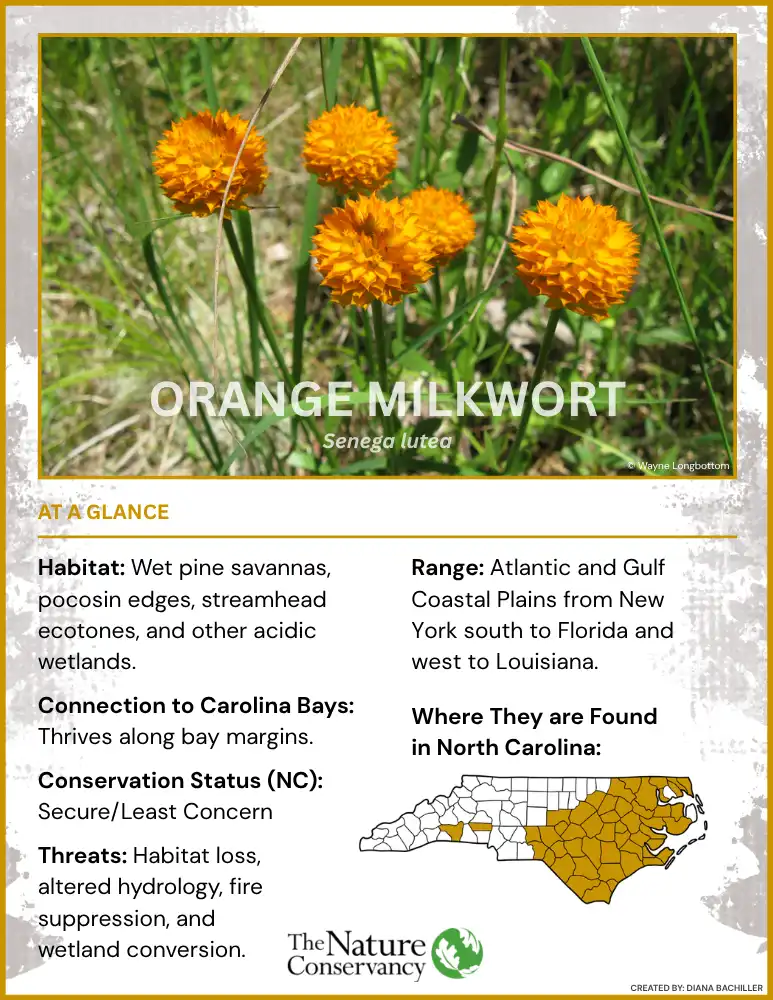 ORANGE MILKWORT
Senega lutea

© Wayne Longbottom

AT A GLANCE

**Habitat:** Wet pine savannas, pocosin edges, streamhead ecotones, and other acidic wetlands.

**Connection to Carolina Bays:** Thrives along bay margins.

**Conservation Status (NC):** Secure/Least Concern

**Threats:** Habitat loss, altered hydrology, fire suppression, and wetland conversion.

**Range:** Atlantic and Gulf Coastal Plains from New York south to Florida and west to Louisiana.

**Where They are Found in North Carolina:**

The Nature Conservancy

CREATED BY: DIANA BACHILLER